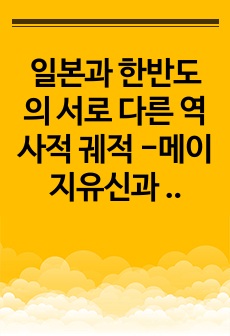 일본과 한반도의 서로 다른 역사적 궤적 -메이지유신과 ..